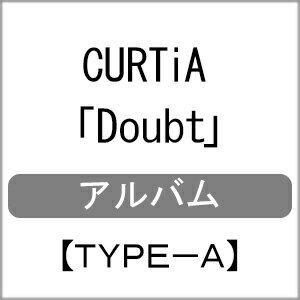 CURTiA
「Doubt」
アルバム
【TYPE－A】